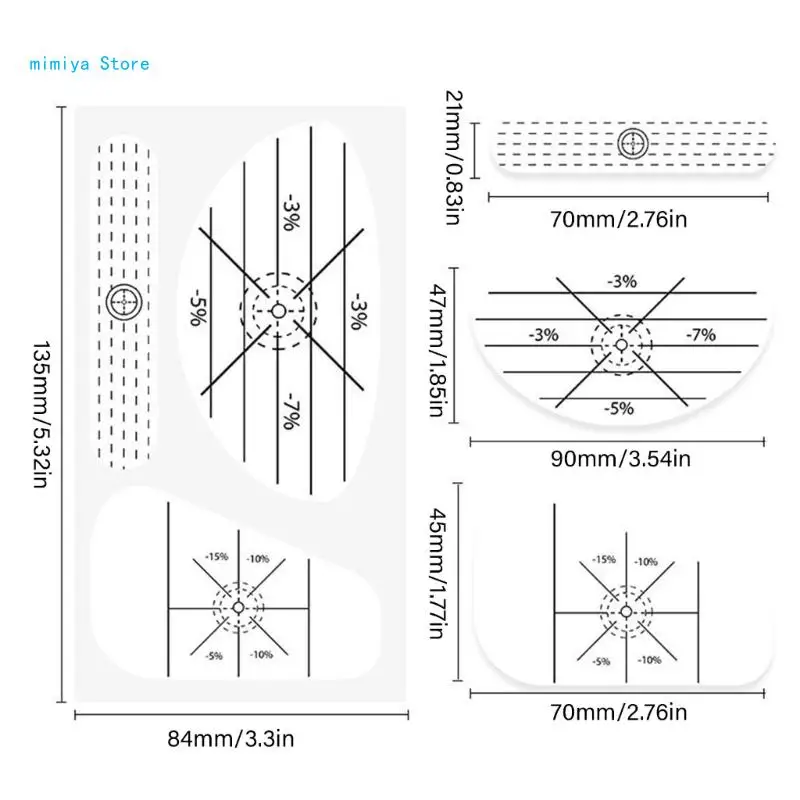 mimiya Store

135mm/5.32in

-3%

-5%

-3%

-7%

-15%
-10%
-5%
-10%

84mm/3.3in

21mm/0.83in

70mm/2.76in

47mm/1.85in

-3%
-3%
-7%
-5%

90mm/3.54in

45mm/1.77in

-15%
-10%
-5%
-10%

70mm/2.76in